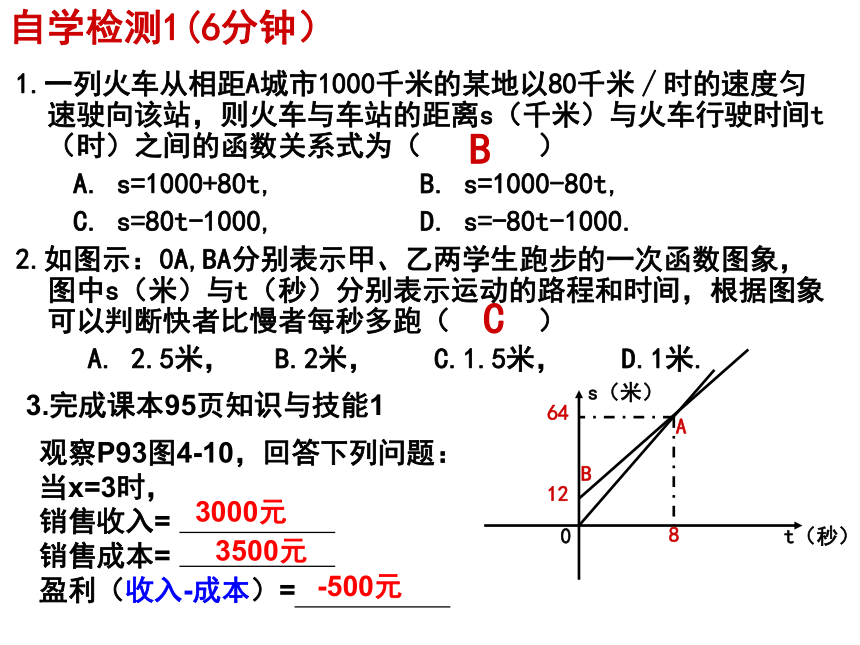 自学检测1（6分钟）

1.一列火车从相距A城市1000千米的某地以80千米／时的速度匀速驶向该站，则火车与车站的距离s（千米）与火车行驶时间t（时）之间的函数关系式为（ B ）

A. s=1000+80t,
B. s=1000-80t,
C. s=80t-1000,
D. s=-80t-1000.

2.如图示：OA,BA分别表示甲、乙两学生跑步的一次函数图象，图中s（米）与t（秒）分别表示运动的路程和时间，根据图象可以判断快者比慢者每秒多跑（ C ）

A. 2.5米，
B.2米，
C.1.5米，
D.1米.

3.完成课本95页知识与技能1

观察P93图4-10，回答下列问题：
当x=3时，
销售收入= 3000元
销售成本= 3500元
盈利（收入-成本）= -500元

s（米）
64
A
B
12
0
8
t（秒）